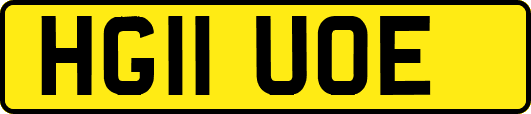 HG11 UOE